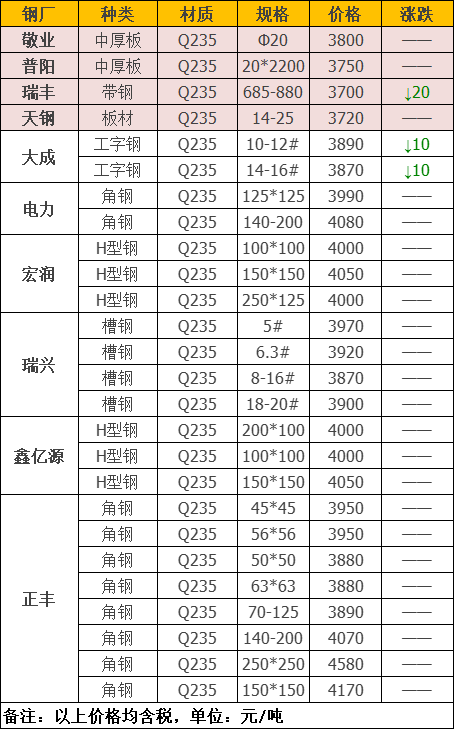 | 钢厂 | 种类 | 材质 | 规格 | 价格 | 涨跌 |
|---|---|---|---|---|---|
| 敬业 | 中厚板 | Q235 | Φ20 | 3800 | —— |
| 普阳 | 中厚板 | Q235 | 20*2200 | 3750 | —— |
| 瑞丰 | 带钢 | Q235 | 685-880 | 3700 | ↓20 |
| 天钢 | 板材 | Q235 | 14-25 | 3720 | —— |
| 大成 | 工字钢 | Q235 | 10-12# | 3890 | ↓10 |
|  | 工字钢 | Q235 | 14-16# | 3870 | ↓10 |
| 电力 | 角钢 | Q235 | 125*125 | 3990 | —— |
|  | 角钢 | Q235 | 140-200 | 4080 | —— |
| 宏润 | H型钢 | Q235 | 100*100 | 4000 | —— |
|  | H型钢 | Q235 | 150*150 | 4050 | —— |
|  | H型钢 | Q235 | 250*125 | 4000 | —— |
| 瑞兴 | 槽钢 | Q235 | 5# | 3970 | —— |
|  | 槽钢 | Q235 | 6.3# | 3920 | —— |
|  | 槽钢 | Q235 | 8-16# | 3870 | —— |
|  | 槽钢 | Q235 | 18-20# | 3900 | —— |
| 鑫亿源 | H型钢 | Q235 | 200*100 | 4000 | —— |
|  | H型钢 | Q235 | 100*100 | 4000 | —— |
|  | H型钢 | Q235 | 150*150 | 4050 | —— |
| 正丰 | 角钢 | Q235 | 45*45 | 3950 | —— |
|  | 角钢 | Q235 | 56*56 | 3950 | —— |
|  | 角钢 | Q235 | 50*50 | 3880 | —— |
|  | 角钢 | Q235 | 63*63 | 3880 | —— |
|  | 角钢 | Q235 | 70-125 | 3890 | —— |
|  | 角钢 | Q235 | 140-200 | 4070 | —— |
|  | 角钢 | Q235 | 250*250 | 4580 | —— |
|  | 角钢 | Q235 | 150*150 | 4170 | —— |

备注：以上价格均含税，单位：元/吨